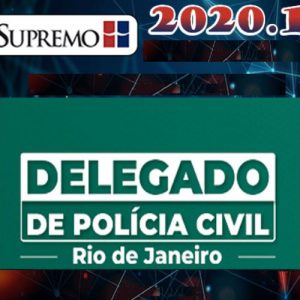 SUPREMO

2020.1

DELEGADO

DE POLÍCIA CIVIL

Rio de Janeiro